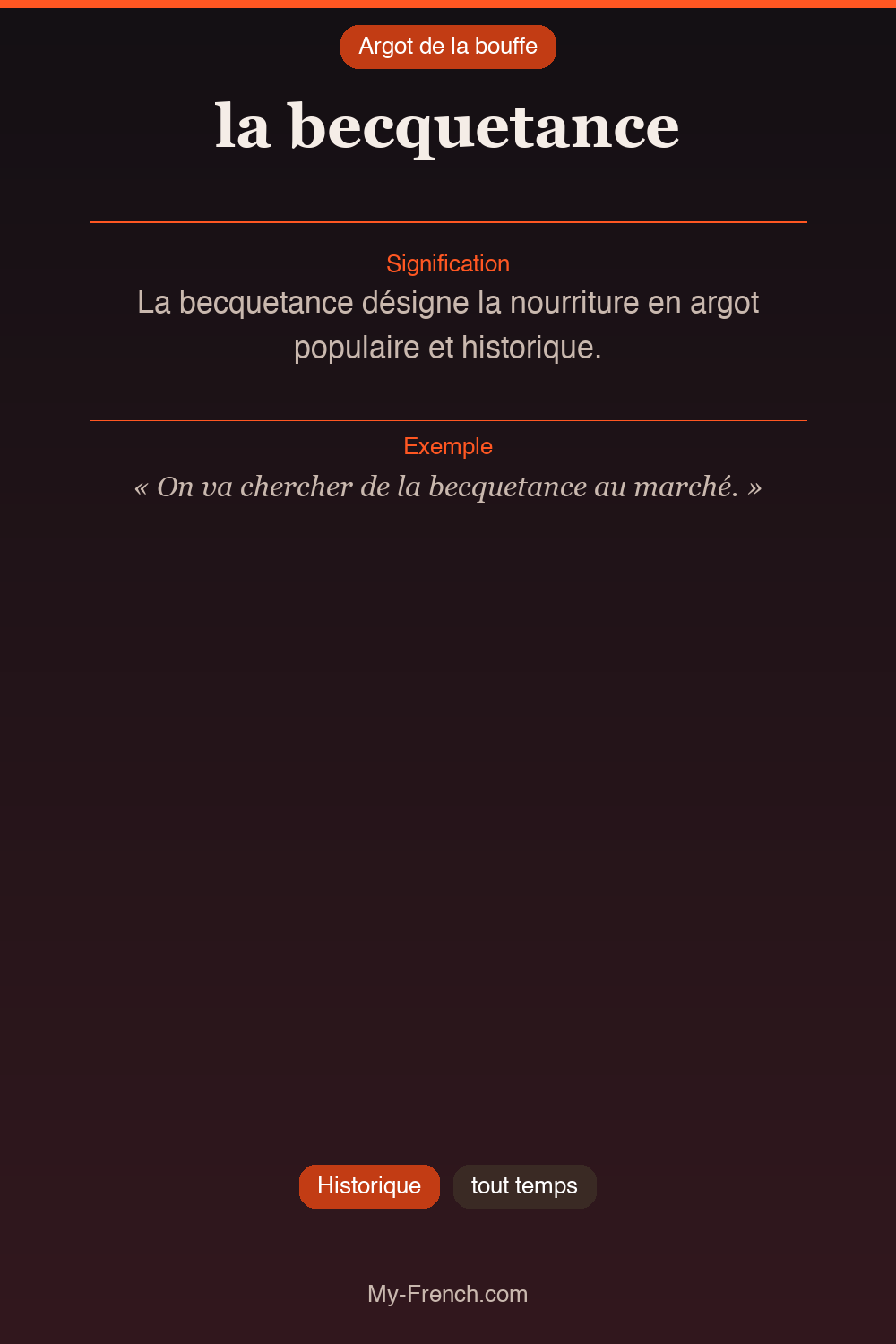 Argot de la bouffe

la becquetance

Signification

La becquetance désigne la nourriture en argot populaire et historique.

Exemple

« On va chercher de la becquetance au marché. »

Historique

tout temps

My-French.com